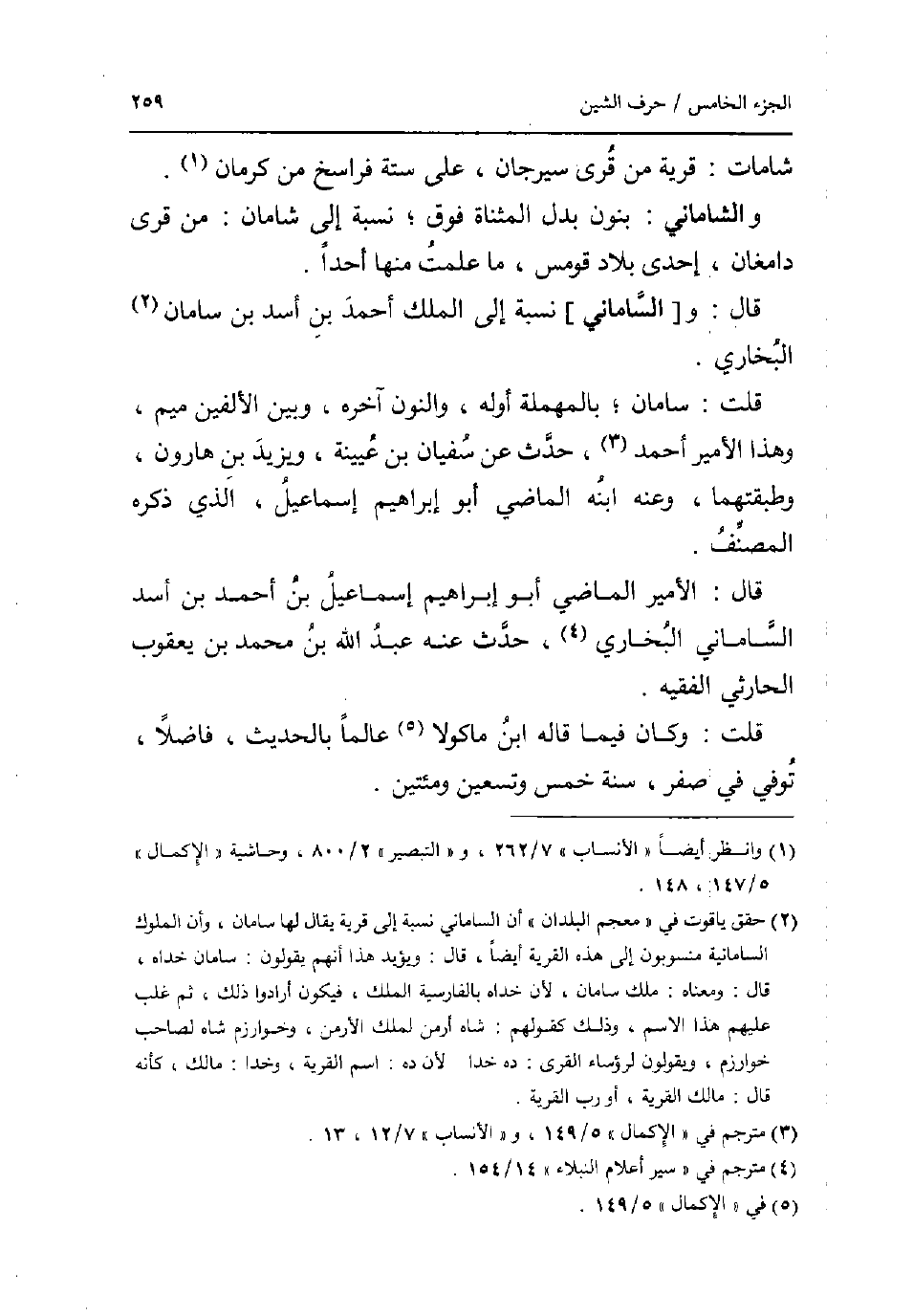 الجزء الخامس / حرف الشين ٢٥٩

شامات : قرية من قُرى سيرجان ، على ستة فراسخ من كرمان (١) .

والشاماني : بنون بدل المثناة فوق ؛ نسبة إلى شامان : من قرى دامغان ، إحدى بلاد قومس ، ما علمتُ منها أحداً .

قال : و[ السَّاماني ] نسبة إلى الملك أحمدَ بنِ أسد بن سامان (٢) البُخاري .

قلت : سامان ؛ بالمهملة أوله ، والنون آخره ، وبين الألفين ميم ، وهذا الأمير أحمد (٣) ، حدَّث عن سُفيان بن عُيينة ، ويزيدَ بن هارون ، وطبقتهما ، وعنه ابنُه الماضي أبو إبراهيم إسماعيلُ ، الذي ذكره المصنِّفُ .

قال : الأمير الماضي أبو إبراهيم إسماعيلُ بنُ أحمد بن أسد السَّاماني البُخاري (٤) ، حدَّث عنه عبدُ الله بنُ محمد بن يعقوب الحارثي الفقيه .

قلت : وكان فيما قاله ابنُ ماكولا (٥) عالماً بالحديث ، فاضلاً ، تُوفي في صفر ، سنة خمس وتسعين ومئتين .

(١) وانظر أيضاً « الأنساب » ٢٦٢/٧ ، و« التبصير » ٨٠٠/٢ ، وحاشية « الإكمال » ١٤٧/٥ ، ١٤٨ .

(٢) حقق ياقوت في « معجم البلدان » أن الساماني نسبة إلى قرية يقال لها سامان ، وأن الملوك السامانية منسوبون إلى هذه القرية أيضاً ، قال : ويؤيد هذا أنهم يقولون : سامان خداه ، قال : ومعناه : ملك سامان ، لأن خداه بالفارسية الملك ، فيكون أرادوا ذلك ، ثم غلب عليهم هذا الاسم ، وذلك كقولهم : شاه أرمن لملك الأرمن ، وخوارزم شاه لصاحب خوارزم ، ويقولون لرؤساء القرى : ده خدا لأن ده : اسم القرية ، وخدا : مالك ، كأنه قال : مالك القرية ، أو رب القرية .

(٣) مترجم في « الإكمال » ١٤٩/٥ ، و« الأنساب » ١٢/٧ ، ١٣ .

(٤) مترجم في « سير أعلام النبلاء » ١٥٤/١٤ .

(٥) في « الإكمال » ١٤٩/٥ .